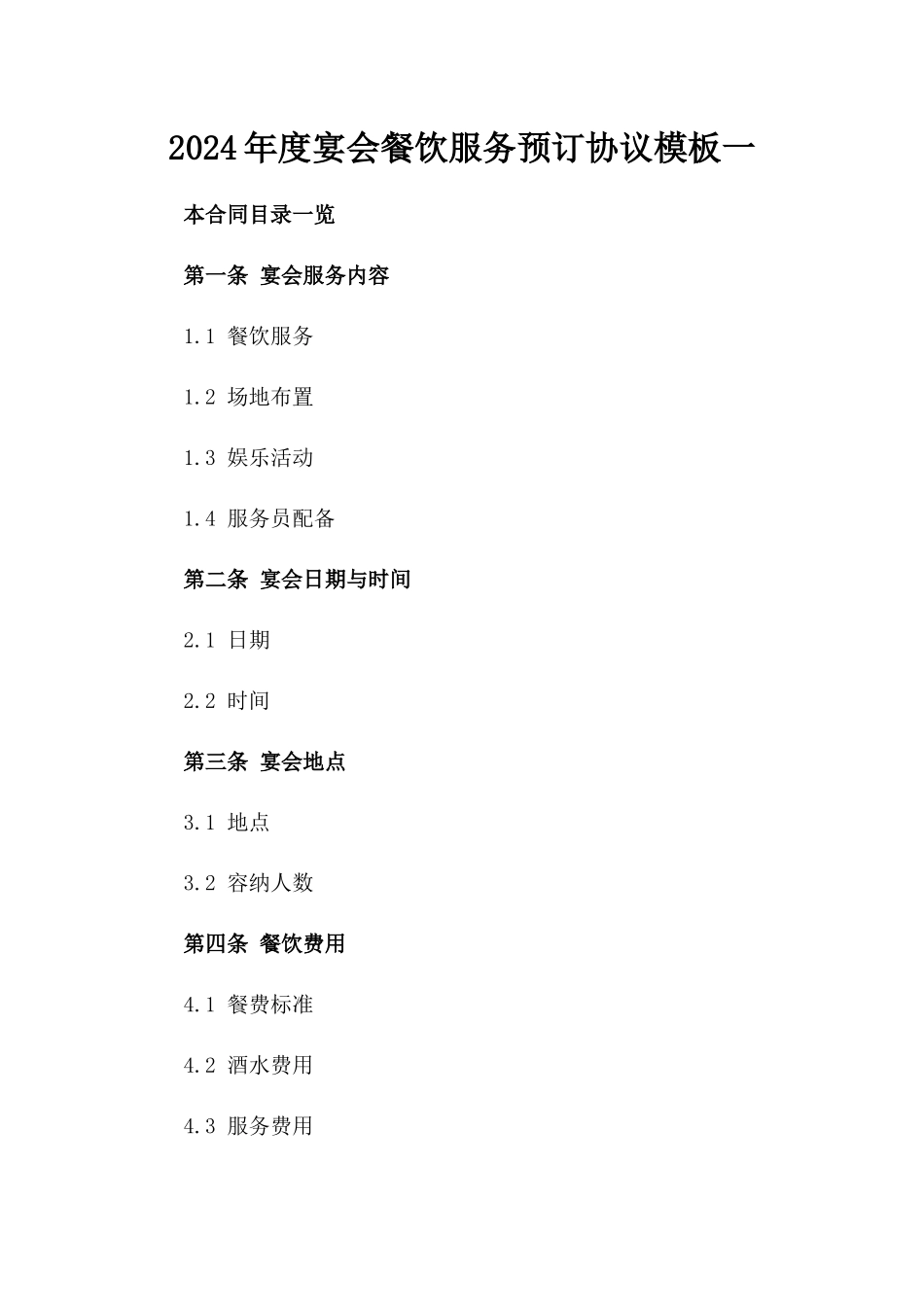 2024年度宴会餐饮服务预订协议模板一

本合同目录一览

第一条 宴会服务内容

1.1 餐饮服务

1.2 场地布置

1.3 娱乐活动

1.4 服务员配备

第二条 宴会日期与时间

2.1 日期

2.2 时间

第三条 宴会地点

3.1 地点

3.2 容纳人数

第四条 餐饮费用

4.1 餐费标准

4.2 酒水费用

4.3 服务费用